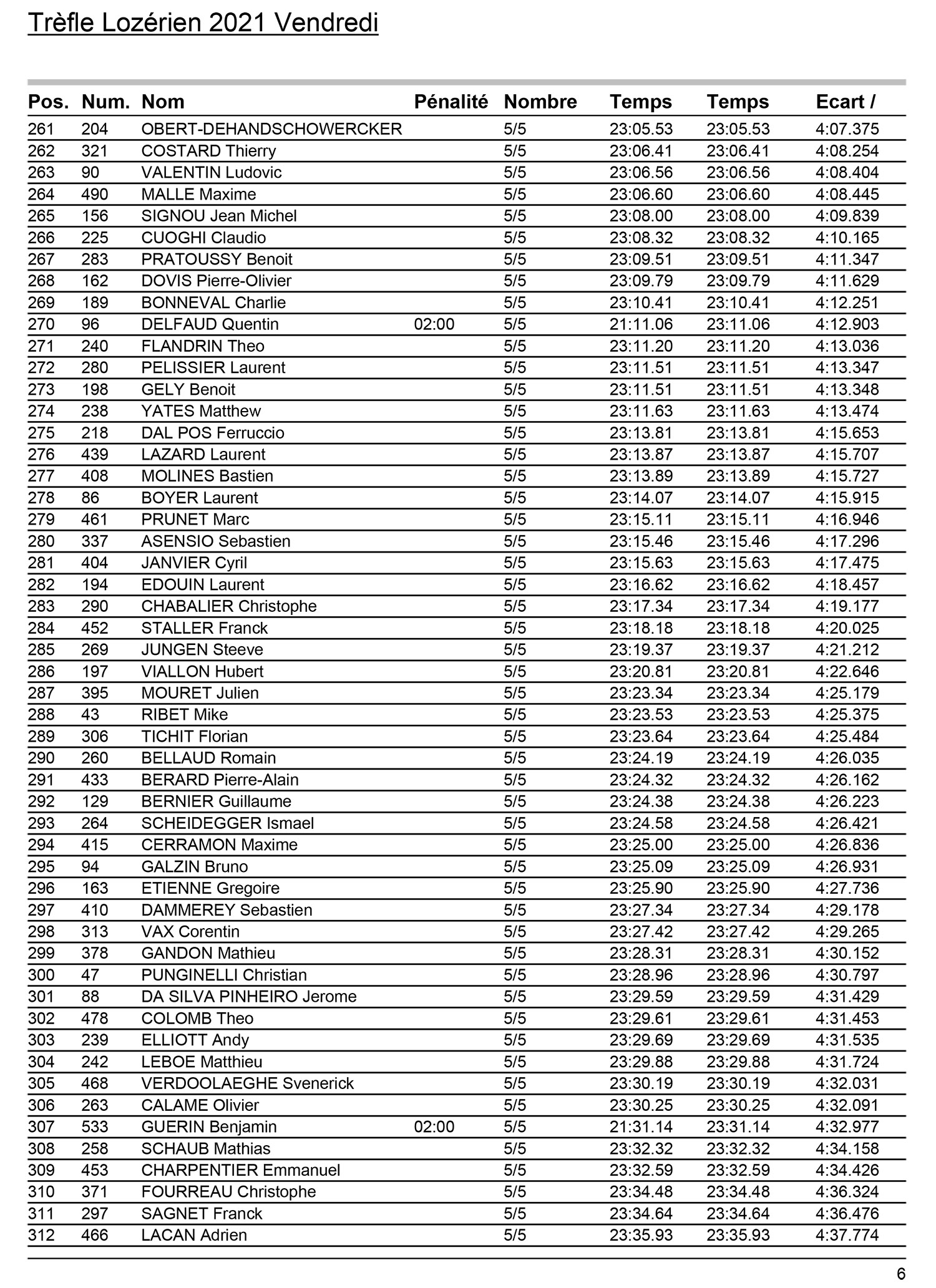 Trèfle Lozérien 2021 Vendredi

| Pos. | Num. | Nom | Pénalité | Nombre | Temps | Temps | Ecart / |
|---|---|---|---|---|---|---|---|
| 261 | 204 | OBERT-DEHANDSCHOWERCKER | | 5/5 | 23:05.53 | 23:05.53 | 4:07.375 |
| 262 | 321 | COSTARD Thierry | | 5/5 | 23:06.41 | 23:06.41 | 4:08.254 |
| 263 | 90 | VALENTIN Ludovic | | 5/5 | 23:06.56 | 23:06.56 | 4:08.404 |
| 264 | 490 | MALLE Maxime | | 5/5 | 23:06.60 | 23:06.60 | 4:08.445 |
| 265 | 156 | SIGNOU Jean Michel | | 5/5 | 23:08.00 | 23:08.00 | 4:09.839 |
| 266 | 225 | CUOGHI Claudio | | 5/5 | 23:08.32 | 23:08.32 | 4:10.165 |
| 267 | 283 | PRATOUSSY Benoit | | 5/5 | 23:09.51 | 23:09.51 | 4:11.347 |
| 268 | 162 | DOVIS Pierre-Olivier | | 5/5 | 23:09.79 | 23:09.79 | 4:11.629 |
| 269 | 189 | BONNEVAL Charlie | | 5/5 | 23:10.41 | 23:10.41 | 4:12.251 |
| 270 | 96 | DELFAUD Quentin | 02:00 | 5/5 | 21:11.06 | 23:11.06 | 4:12.903 |
| 271 | 240 | FLANDRIN Theo | | 5/5 | 23:11.20 | 23:11.20 | 4:13.036 |
| 272 | 280 | PELISSIER Laurent | | 5/5 | 23:11.51 | 23:11.51 | 4:13.347 |
| 273 | 198 | GELY Benoit | | 5/5 | 23:11.51 | 23:11.51 | 4:13.348 |
| 274 | 238 | YATES Matthew | | 5/5 | 23:11.63 | 23:11.63 | 4:13.474 |
| 275 | 218 | DAL POS Ferruccio | | 5/5 | 23:13.81 | 23:13.81 | 4:15.653 |
| 276 | 439 | LAZARD Laurent | | 5/5 | 23:13.87 | 23:13.87 | 4:15.707 |
| 277 | 408 | MOLINES Bastien | | 5/5 | 23:13.89 | 23:13.89 | 4:15.727 |
| 278 | 86 | BOYER Laurent | | 5/5 | 23:14.07 | 23:14.07 | 4:15.915 |
| 279 | 461 | PRUNET Marc | | 5/5 | 23:15.11 | 23:15.11 | 4:16.946 |
| 280 | 337 | ASENSIO Sebastien | | 5/5 | 23:15.46 | 23:15.46 | 4:17.296 |
| 281 | 404 | JANVIER Cyril | | 5/5 | 23:15.63 | 23:15.63 | 4:17.475 |
| 282 | 194 | EDOUIN Laurent | | 5/5 | 23:16.62 | 23:16.62 | 4:18.457 |
| 283 | 290 | CHABALIER Christophe | | 5/5 | 23:17.34 | 23:17.34 | 4:19.177 |
| 284 | 452 | STALLER Franck | | 5/5 | 23:18.18 | 23:18.18 | 4:20.025 |
| 285 | 269 | JUNGEN Steeve | | 5/5 | 23:19.37 | 23:19.37 | 4:21.212 |
| 286 | 197 | VIALLON Hubert | | 5/5 | 23:20.81 | 23:20.81 | 4:22.646 |
| 287 | 395 | MOURET Julien | | 5/5 | 23:23.34 | 23:23.34 | 4:25.179 |
| 288 | 43 | RIBET Mike | | 5/5 | 23:23.53 | 23:23.53 | 4:25.375 |
| 289 | 306 | TICHIT Florian | | 5/5 | 23:23.64 | 23:23.64 | 4:25.484 |
| 290 | 260 | BELLAUD Romain | | 5/5 | 23:24.19 | 23:24.19 | 4:26.035 |
| 291 | 433 | BERARD Pierre-Alain | | 5/5 | 23:24.32 | 23:24.32 | 4:26.162 |
| 292 | 129 | BERNIER Guillaume | | 5/5 | 23:24.38 | 23:24.38 | 4:26.223 |
| 293 | 264 | SCHEIDEGGER Ismael | | 5/5 | 23:24.58 | 23:24.58 | 4:26.421 |
| 294 | 415 | CERRAMON Maxime | | 5/5 | 23:25.00 | 23:25.00 | 4:26.836 |
| 295 | 94 | GALZIN Bruno | | 5/5 | 23:25.09 | 23:25.09 | 4:26.931 |
| 296 | 163 | ETIENNE Gregoire | | 5/5 | 23:25.90 | 23:25.90 | 4:27.736 |
| 297 | 410 | DAMMEREY Sebastien | | 5/5 | 23:27.34 | 23:27.34 | 4:29.178 |
| 298 | 313 | VAX Corentin | | 5/5 | 23:27.42 | 23:27.42 | 4:29.265 |
| 299 | 378 | GANDON Mathieu | | 5/5 | 23:28.31 | 23:28.31 | 4:30.152 |
| 300 | 47 | PUNGINELLI Christian | | 5/5 | 23:28.96 | 23:28.96 | 4:30.797 |
| 301 | 88 | DA SILVA PINHEIRO Jerome | | 5/5 | 23:29.59 | 23:29.59 | 4:31.429 |
| 302 | 478 | COLOMB Theo | | 5/5 | 23:29.61 | 23:29.61 | 4:31.453 |
| 303 | 239 | ELLIOTT Andy | | 5/5 | 23:29.69 | 23:29.69 | 4:31.535 |
| 304 | 242 | LEBOE Matthieu | | 5/5 | 23:29.88 | 23:29.88 | 4:31.724 |
| 305 | 468 | VERDOOLAEGHE Svenerick | | 5/5 | 23:30.19 | 23:30.19 | 4:32.031 |
| 306 | 263 | CALAME Olivier | | 5/5 | 23:30.25 | 23:30.25 | 4:32.091 |
| 307 | 533 | GUERIN Benjamin | 02:00 | 5/5 | 21:31.14 | 23:31.14 | 4:32.977 |
| 308 | 258 | SCHAUB Mathias | | 5/5 | 23:32.32 | 23:32.32 | 4:34.158 |
| 309 | 453 | CHARPENTIER Emmanuel | | 5/5 | 23:32.59 | 23:32.59 | 4:34.426 |
| 310 | 371 | FOURREAU Christophe | | 5/5 | 23:34.48 | 23:34.48 | 4:36.324 |
| 311 | 297 | SAGNET Franck | | 5/5 | 23:34.64 | 23:34.64 | 4:36.476 |
| 312 | 466 | LACAN Adrien | | 5/5 | 23:35.93 | 23:35.93 | 4:37.774 |

6